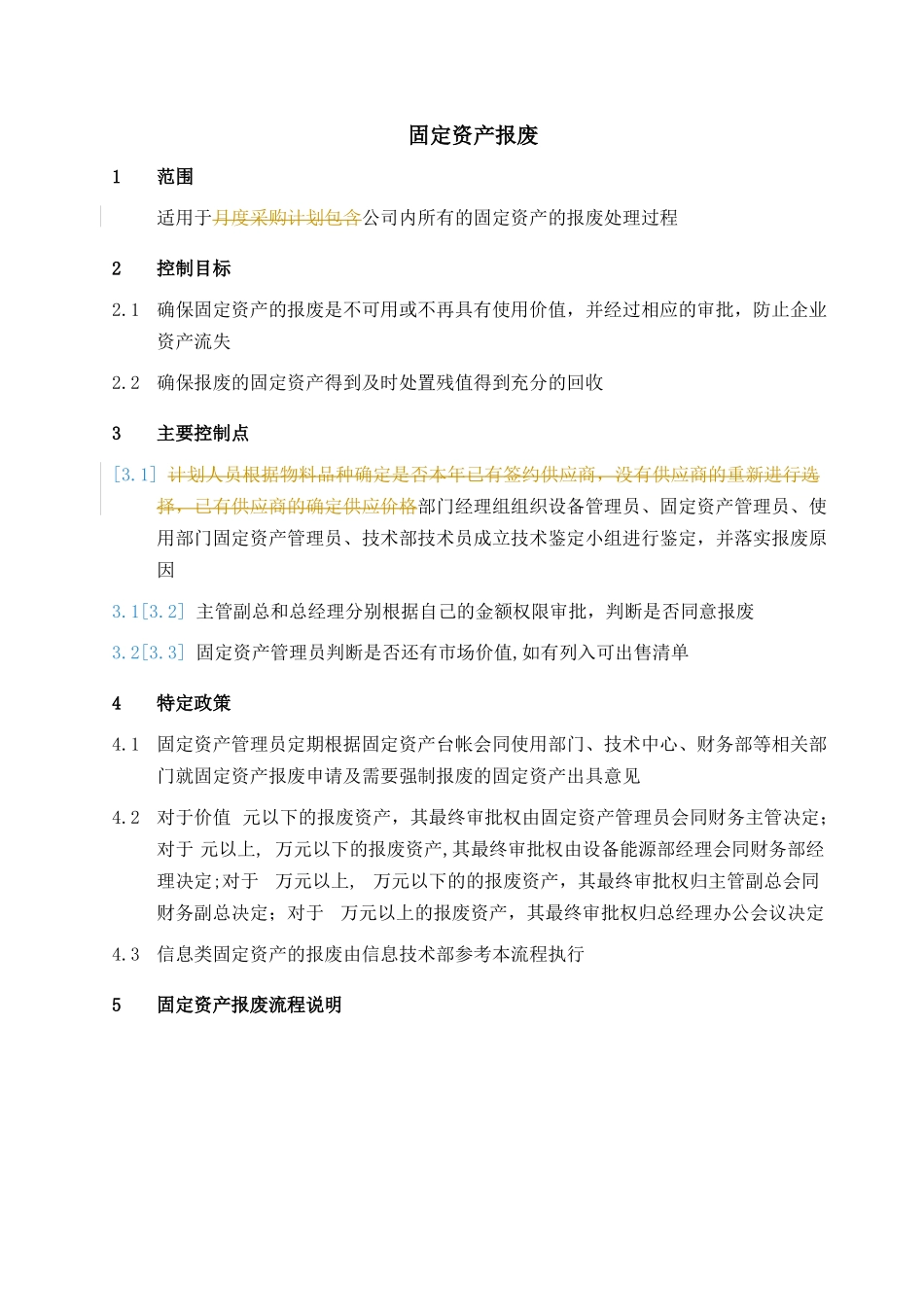 固定资产报废

1 范围

适用于月度采购计划包含公司内所有的固定资产的报废处理过程

2 控制目标

2.1 确保固定资产的报废是不可用或不再具有使用价值，并经过相应的审批，防止企业资产流失

2.2 确保报废的固定资产得到及时处置残值得到充分的回收

3 主要控制点

[3.1] 计划人员根据物料品种确定是否本年已有签约供应商，没有供应商的重新进行选择，已有供应商的确定供应价格部门经理组组织设备管理员、固定资产管理员、使用部门固定资产管理员、技术部技术员成立技术鉴定小组进行鉴定，并落实报废原因

3.1[3.2] 主管副总和总经理分别根据自己的金额权限审批，判断是否同意报废

3.2[3.3] 固定资产管理员判断是否还有市场价值,如有列入可出售清单

4 特定政策

4.1 固定资产管理员定期根据固定资产台帐会同使用部门、技术中心、财务部等相关部门就固定资产报废申请及需要强制报废的固定资产出具意见

4.2 对于价值 元以下的报废资产，其最终审批权由固定资产管理员会同财务主管决定;对于 元以上, 万元以下的报废资产,其最终审批权由设备能源部经理会同财务部经理决定;对于 万元以上, 万元以下的的报废资产，其最终审批权归主管副总会同财务副总决定；对于 万元以上的报废资产，其最终审批权归总经理办公会议决定

4.3 信息类固定资产的报废由信息技术部参考本流程执行

5 固定资产报废流程说明